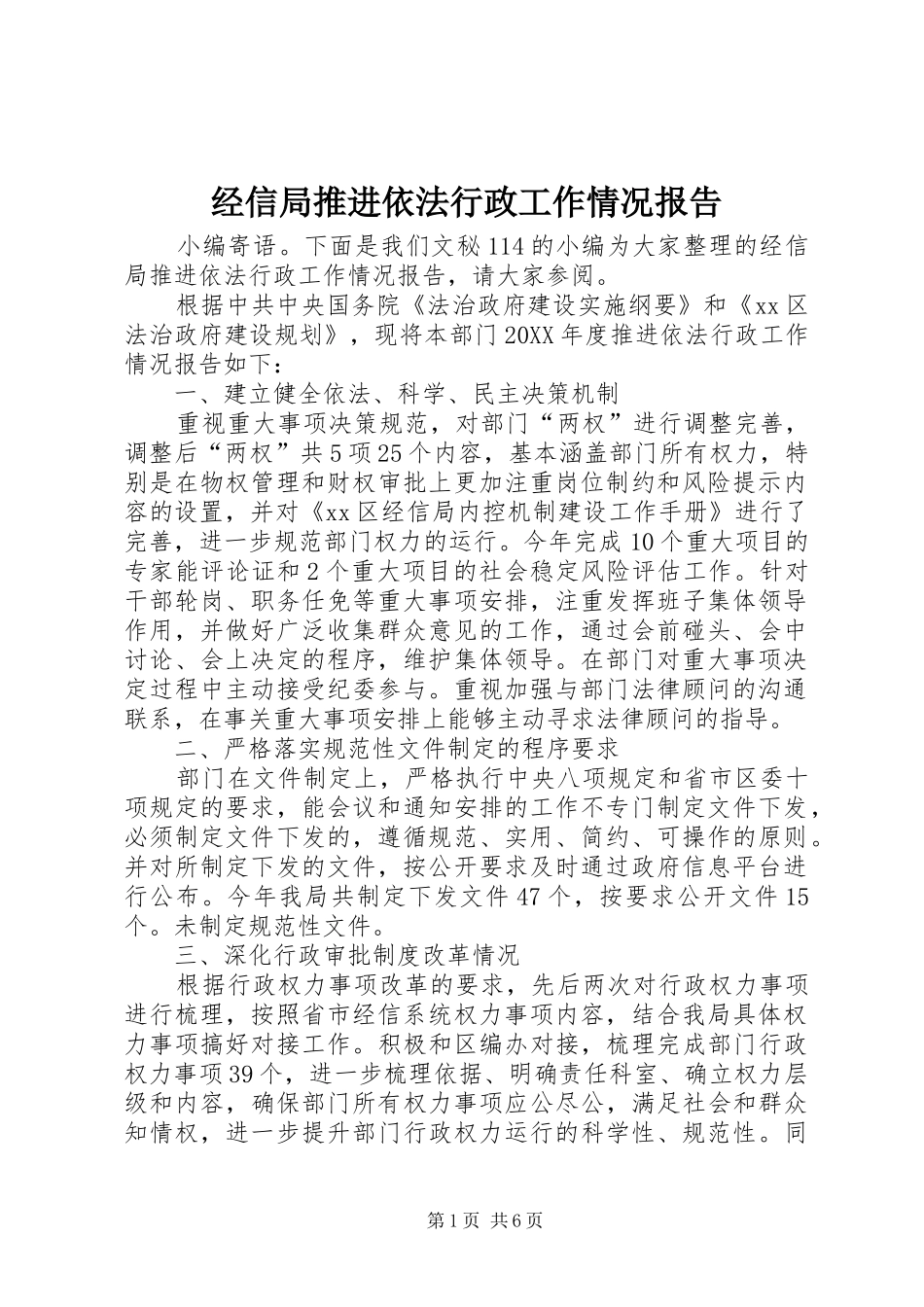 经信局推进依法行政工作情况报告

小编寄语。下面是我们文秘114的小编为大家整理的经信局推进依法行政工作情况报告，请大家参阅。

根据中共中央国务院《法治政府建设实施纲要》和《xx区法治政府建设规划》，现将本部门20XX年度推进依法行政工作情况报告如下：

一、建立健全依法、科学、民主决策机制

重视重大事项决策规范，对部门“两权”进行调整完善，调整后“两权”共5项25个内容，基本涵盖部门所有权力，特别是在物权管理和财权审批上更加注重岗位制约和风险提示内容的设置，并对《xx区经信局内控机制建设工作手册》进行了完善，进一步规范部门权力的运行。今年完成10个重大项目的专家能评论证和2个重大项目的社会稳定风险评估工作。针对干部轮岗、职务任免等重大事项安排，注重发挥班子集体领导作用，并做好广泛收集群众意见的工作，通过会前碰头、会中讨论、会上决定的程序，维护集体领导。在部门对重大事项决定过程中主动接受纪委参与。重视加强与部门法律顾问的沟通联系，在事关重大事项安排上能够主动寻求法律顾问的指导。

二、严格落实规范性文件制定的程序要求

部门在文件制定上，严格执行中央八项规定和省市区委十项规定的要求，能会议和通知安排的工作不专门制定文件下发，必须制定文件下发的，遵循规范、实用、简约、可操作的原则。并对所制定下发的文件，按公开要求及时通过政府信息平台进行公布。今年我局共制定下发文件47个，按要求公开文件15个。未制定规范性文件。

三、深化行政审批制度改革情况

根据行政权力事项改革的要求，先后两次对行政权力事项进行梳理，按照省市经信系统权力事项内容，结合我局具体权力事项搞好对接工作。积极和区编办对接，梳理完成部门行政权力事项39个，进一步梳理依据、明确责任科室、确立权力层级和内容，确保部门所有权力事项应公尽公，满足社会和群众知情权，进一步提升部门行政权力运行的科学性、规范性。同

第1页 共6页